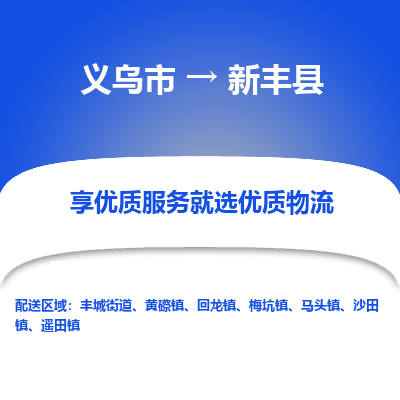 义乌市 → 新丰县

享优质服务就选优质物流

配送区域：丰城街道、黄磜镇、回龙镇、梅坑镇、马头镇、沙田镇、遥田镇